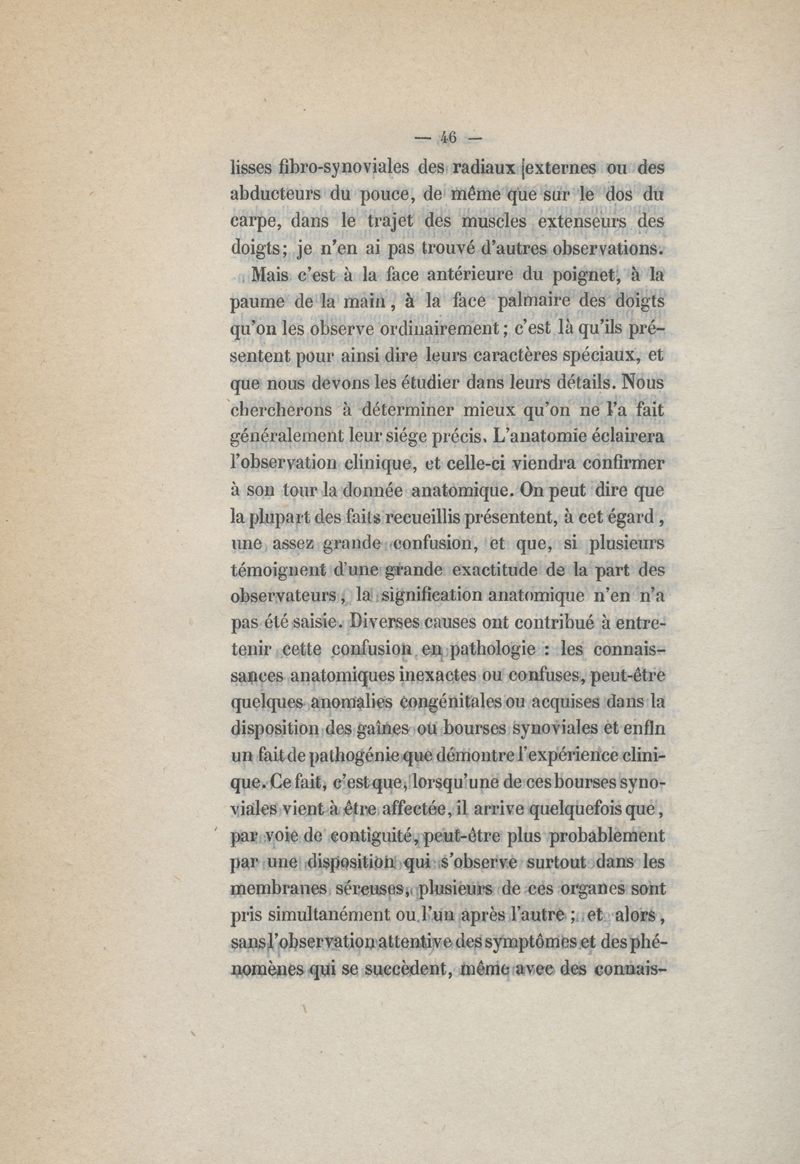 — 46 —

lisses fibro-synoviales des radiaux externes ou des abducteurs du pouce, de même que sur le dos du carpe, dans le trajet des muscles extenseurs des doigts; je n'en ai pas trouvé d'autres observations.

Mais c'est à la face antérieure du poignet, à la paume de la main, à la face palmaire des doigts qu'on les observe ordinairement; c'est là qu'ils présentent pour ainsi dire leurs caractères spéciaux, et que nous devons les étudier dans leurs détails. Nous chercherons à déterminer mieux qu'on ne l'a fait généralement leur siége précis. L'anatomie éclairera l'observation clinique, et celle-ci viendra confirmer à son tour la donnée anatomique. On peut dire que la plupart des faits recueillis présentent, à cet égard, une assez grande confusion, et que, si plusieurs témoignent d'une grande exactitude de la part des observateurs, la signification anatomique n'en n'a pas été saisie. Diverses causes ont contribué à entretenir cette confusion en pathologie : les connaissances anatomiques inexactes ou confuses, peut-être quelques anomalies congénitales ou acquises dans la disposition des gaînes ou bourses synoviales et enfin un fait de pathogénie que démontre l'expérience clinique. Ce fait, c'est que, lorsqu'une de ces bourses synoviales vient à être affectée, il arrive quelquefois que, par voie de contiguité, peut-être plus probablement par une disposition qui s'observe surtout dans les membranes séreuses, plusieurs de ces organes sont pris simultanément ou l'un après l'autre ; et alors, sans l'observation attentive des symptômes et des phénomènes qui se succèdent, même avec des connais-